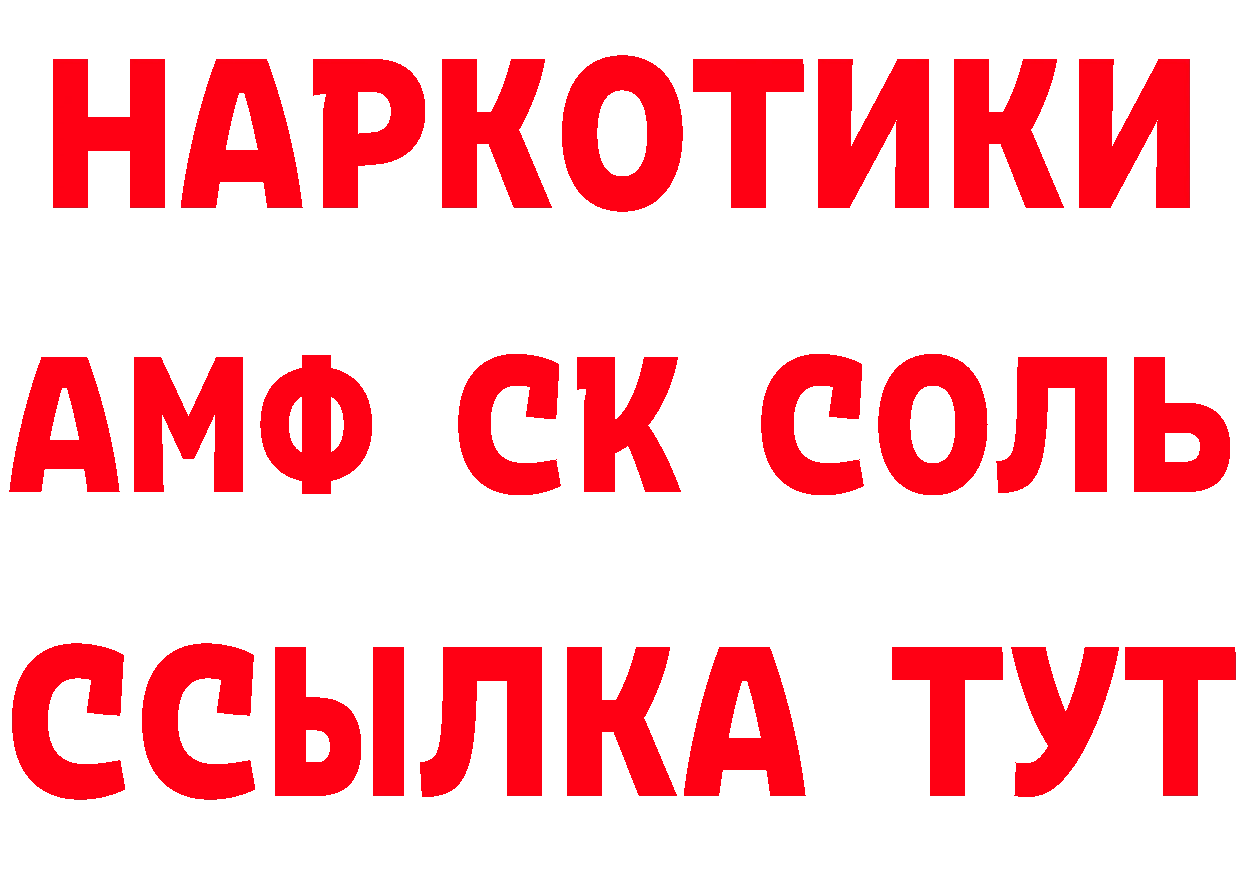 НАРКОТИКИ

АМФ СК СОЛЬ

ССЫЛКА ТУТ